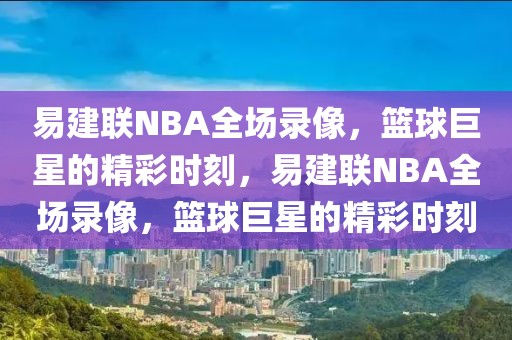 易建联NBA全场录像，篮球巨星的精彩时刻，易建联NBA全场录像，篮球巨星的精彩时刻